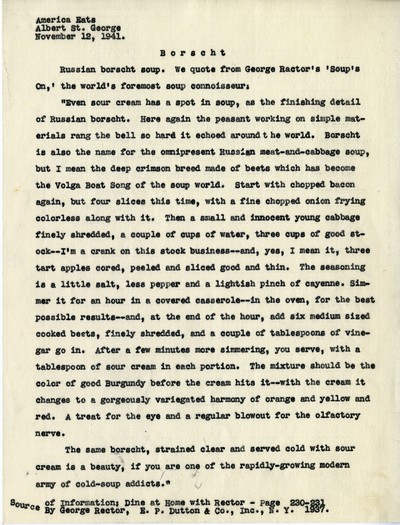 America Eats
Albert St. George
November 12, 1941.

Borscht

Russian borscht soup. We quote from George Ractor's 'Soup's On,' the world's foremost soup connoisseur:

"Even sour cream has a spot in soup, as the finishing detail of Russian borscht. Here again the peasant working on simple materials rang the bell so hard it echoed around t he world. Borscht is also the name for the omnipresent Russian meat-and-cabbage soup, but I mean the deep crimson breed made of beets which has become the Volga Boat Song of the soup world. Start with chopped bacon again, but four slices this time, with a fine chopped onion frying colorless along with it. Then a small and innocent young cabbage finely shredded, a couple of cups of water, three cups of good stock--I'm a crank on this stock business--and, yes, I mean it, three tart apples cored, peeled and sliced good and thin. The seasoning is a little salt, less pepper and a lightish pinch of cayenne. Simmer it for an hour in a covered casserole--in the oven, for the best possible results--and, at the end of the hour, add six medium sized cooked beets, finely shredded, and a couple of tablespoons of vinegar go in. After a few minutes more simmering, you serve, with a tablespoon of sour cream in each portion. The mixture should be the color of good Burgundy before the cream hits it--with the cream it changes to a gorgeously variegated harmony of orange and yellow and red. A treat for the eye and a regular blowout for the olfactory nerve.

The same borscht, strained clear and served cold with sour cream is a beauty, if you are one of the rapidly-growing modern army of cold-soup addicts."

Source of Information: Dine at Home with Rector - Page 230-231
By George Rector, E. P. Dutton & Co., Inc., N. Y. 1937.